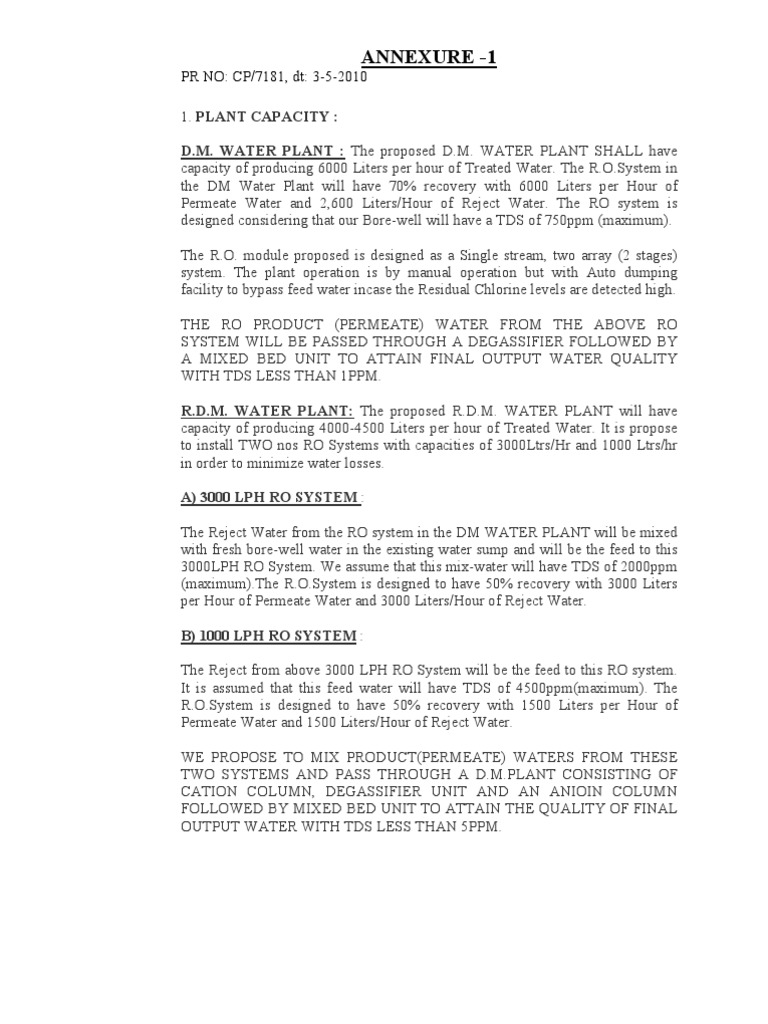 ANNEXURE -1

PR NO: CP/7181, dt: 3-5-2010

1. PLANT CAPACITY :

D.M. WATER PLANT : The proposed D.M. WATER PLANT SHALL have capacity of producing 6000 Liters per hour of Treated Water. The R.O.System in the DM Water Plant will have 70% recovery with 6000 Liters per Hour of Permeate Water and 2,600 Liters/Hour of Reject Water. The RO system is designed considering that our Bore-well will have a TDS of 750ppm (maximum).

The R.O. module proposed is designed as a Single stream, two array (2 stages) system. The plant operation is by manual operation but with Auto dumping facility to bypass feed water incase the Residual Chlorine levels are detected high.

THE RO PRODUCT (PERMEATE) WATER FROM THE ABOVE RO SYSTEM WILL BE PASSED THROUGH A DEGASSIFIER FOLLOWED BY A MIXED BED UNIT TO ATTAIN FINAL OUTPUT WATER QUALITY WITH TDS LESS THAN 1PPM.

R.D.M. WATER PLANT: The proposed R.D.M. WATER PLANT will have capacity of producing 4000-4500 Liters per hour of Treated Water. It is propose to install TWO nos RO Systems with capacities of 3000Ltrs/Hr and 1000 Ltrs/hr in order to minimize water losses.

A) 3000 LPH RO SYSTEM :

The Reject Water from the RO system in the DM WATER PLANT will be mixed with fresh bore-well water in the existing water sump and will be the feed to this 3000LPH RO System. We assume that this mix-water will have TDS of 2000ppm (maximum).The R.O.System is designed to have 50% recovery with 3000 Liters per Hour of Permeate Water and 3000 Liters/Hour of Reject Water.

B) 1000 LPH RO SYSTEM :

The Reject from above 3000 LPH RO System will be the feed to this RO system. It is assumed that this feed water will have TDS of 4500ppm(maximum). The R.O.System is designed to have 50% recovery with 1500 Liters per Hour of Permeate Water and 1500 Liters/Hour of Reject Water.

WE PROPOSE TO MIX PRODUCT(PERMEATE) WATERS FROM THESE TWO SYSTEMS AND PASS THROUGH A D.M.PLANT CONSISTING OF CATION COLUMN, DEGASSIFIER UNIT AND AN ANIOIN COLUMN FOLLOWED BY MIXED BED UNIT TO ATTAIN THE QUALITY OF FINAL OUTPUT WATER WITH TDS LESS THAN 5PPM.